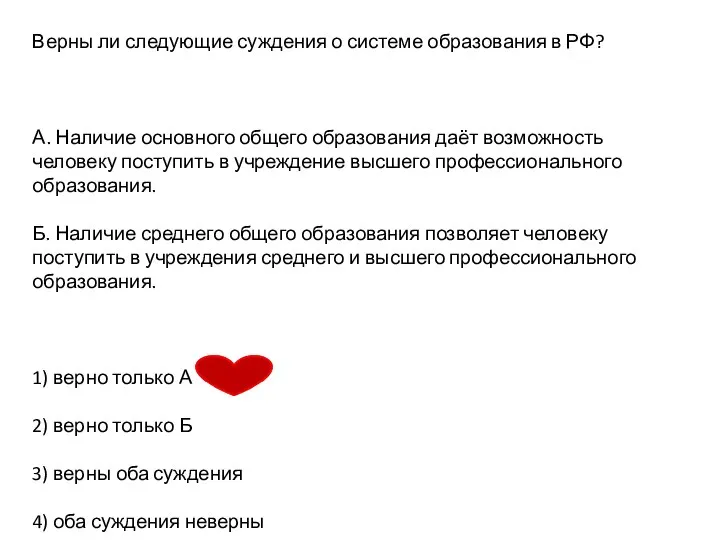 Верны ли следующие суждения о системе образования в РФ?

А. Наличие основного общего образования даёт возможность человеку поступить в учреждение высшего профессионального образования.

Б. Наличие среднего общего образования позволяет человеку поступить в учреждения среднего и высшего профессионального образования.

1) верно только А

2) верно только Б

3) верны оба суждения

4) оба суждения неверны